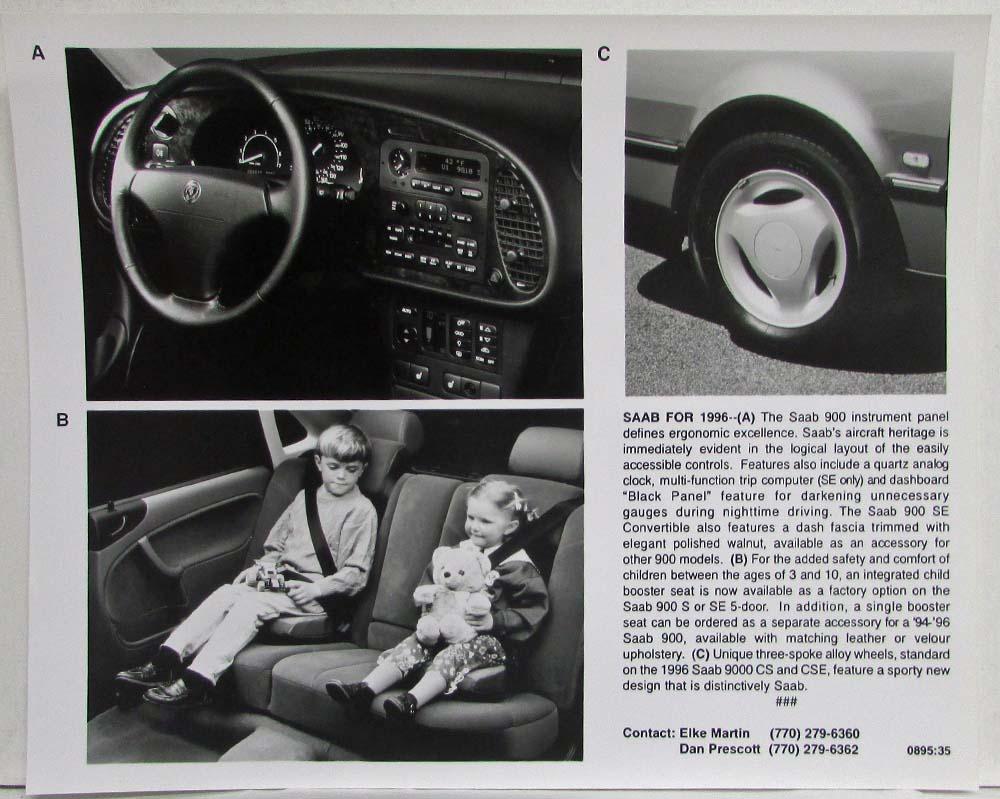 A

C

B

SAAB FOR 1996--(A) The Saab 900 instrument panel defines ergonomic excellence. Saab's aircraft heritage is immediately evident in the logical layout of the easily accessible controls. Features also include a quartz analog clock, multi-function trip computer (SE only) and dashboard "Black Panel" feature for darkening unnecessary gauges during nighttime driving. The Saab 900 SE Convertible also features a dash fascia trimmed with elegant polished walnut, available as an accessory for other 900 models. (B) For the added safety and comfort of children between the ages of 3 and 10, an integrated child booster seat is now available as a factory option on the Saab 900 S or SE 5-door. In addition, a single booster seat can be ordered as a separate accessory for a '94-'96 Saab 900, available with matching leather or velour upholstery. (C) Unique three-spoke alloy wheels, standard on the 1996 Saab 9000 CS and CSE, feature a sporty new design that is distinctively Saab.

###

Contact: Elke Martin (770) 279-6360
Dan Prescott (770) 279-6362

0895:35